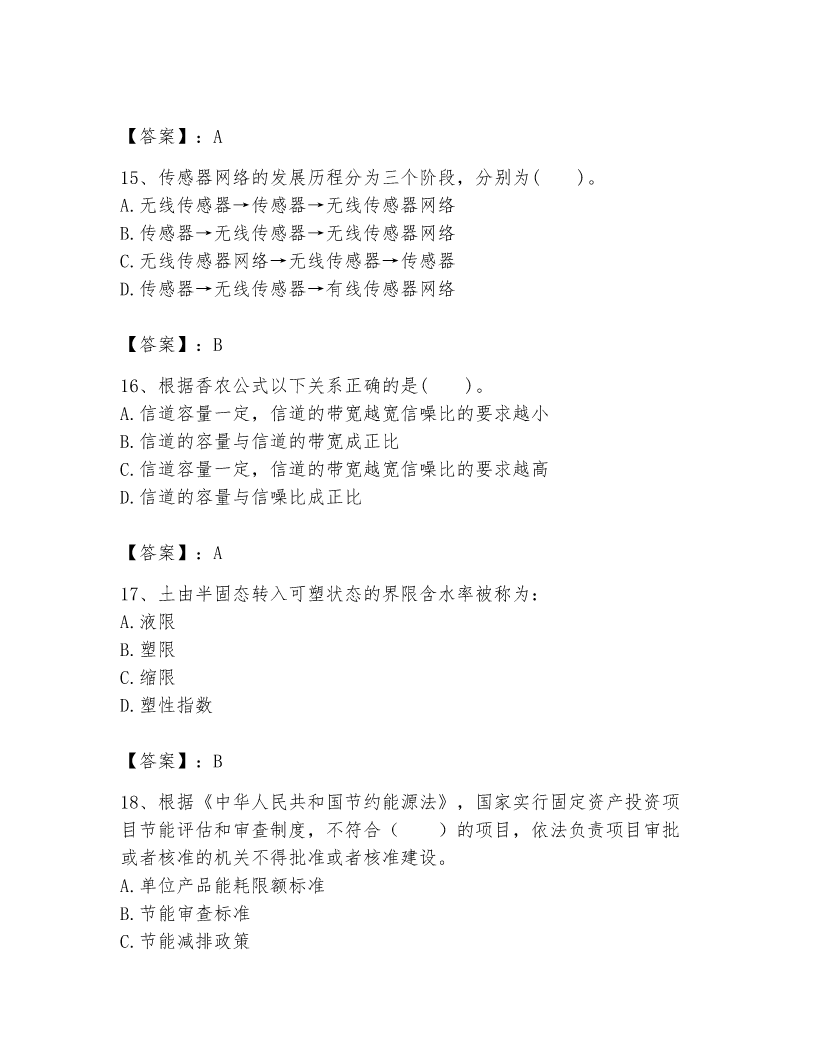 【答案】：A

15、传感器网络的发展历程分为三个阶段，分别为(　　)。
A.无线传感器→传感器→无线传感器网络
B.传感器→无线传感器→无线传感器网络
C.无线传感器网络→无线传感器→传感器
D.传感器→无线传感器→有线传感器网络

【答案】：B

16、根据香农公式以下关系正确的是(　　)。
A.信道容量一定，信道的带宽越宽信噪比的要求越小
B.信道的容量与信道的带宽成正比
C.信道容量一定，信道的带宽越宽信噪比的要求越高
D.信道的容量与信噪比成正比

【答案】：A

17、土由半固态转入可塑状态的界限含水率被称为：
A.液限
B.塑限
C.缩限
D.塑性指数

【答案】：B

18、根据《中华人民共和国节约能源法》，国家实行固定资产投资项目节能评估和审查制度，不符合（　　）的项目，依法负责项目审批或者核准的机关不得批准或者核准建设。
A.单位产品能耗限额标准
B.节能审查标准
C.节能减排政策